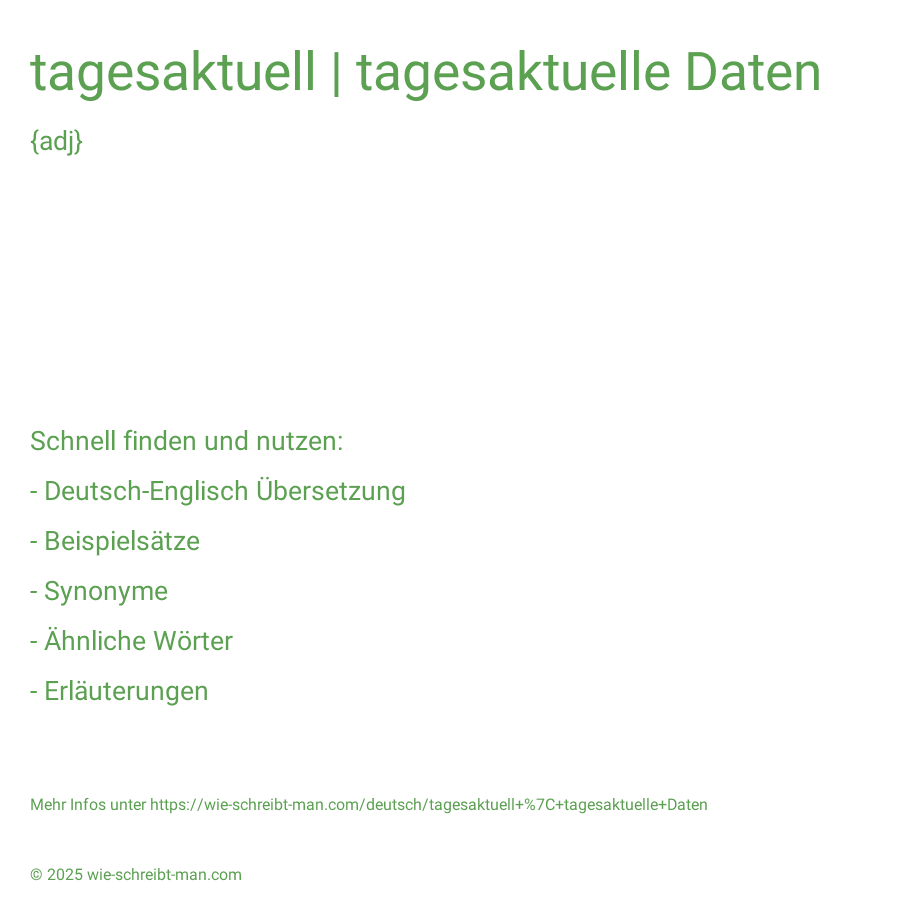 tagesaktuell | tagesaktuelle Daten

{adj}

Schnell finden und nutzen:

- Deutsch-Englisch Übersetzung

- Beispielsätze

- Synonyme

- Ähnliche Wörter

- Erläuterungen

Mehr Infos unter https://wie-schreibt-man.com/deutsch/tagesaktuell+%7C+tagesaktuelle+Daten

© 2025 wie-schreibt-man.com